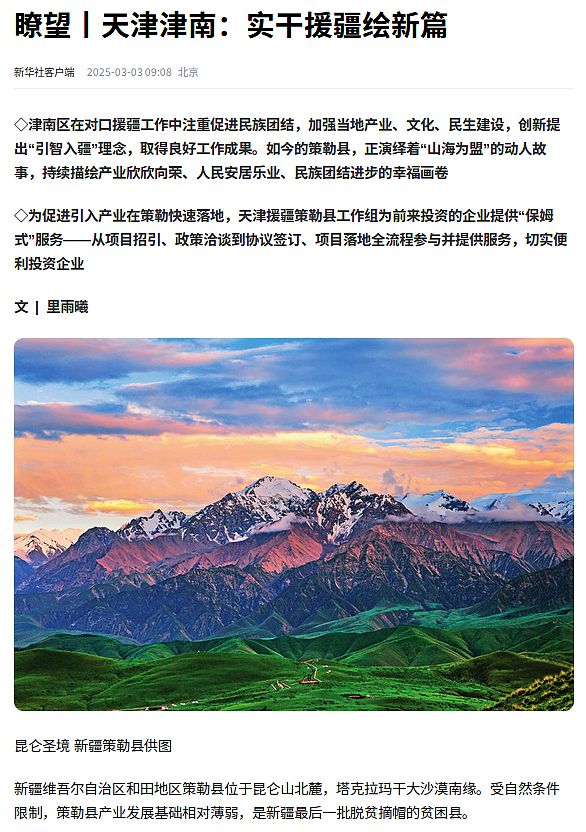 瞭望丨天津津南：实干援疆绘新篇

新华社客户端 2025-03-03 09:08 北京

◇津南区在对口援疆工作中注重促进民族团结，加强当地产业、文化、民生建设，创新提出“引智入疆”理念，取得良好工作成果。如今的策勒县，正演绎着“山海为盟”的动人故事，持续描绘产业欣欣向荣、人民安居乐业、民族团结进步的幸福画卷

◇为促进引入产业在策勒快速落地，天津援疆策勒县工作组为前来投资的企业提供“保姆式”服务——从项目招引、政策洽谈到协议签订、项目落地全流程参与并提供服务，切实便利投资企业

文 | 里雨曦

昆仑圣境 新疆策勒县供图

新疆维吾尔自治区和田地区策勒县位于昆仑山北麓，塔克拉玛干大沙漠南缘。受自然条件限制，策勒县产业发展基础相对薄弱，是新疆最后一批脱贫摘帽的贫困县。